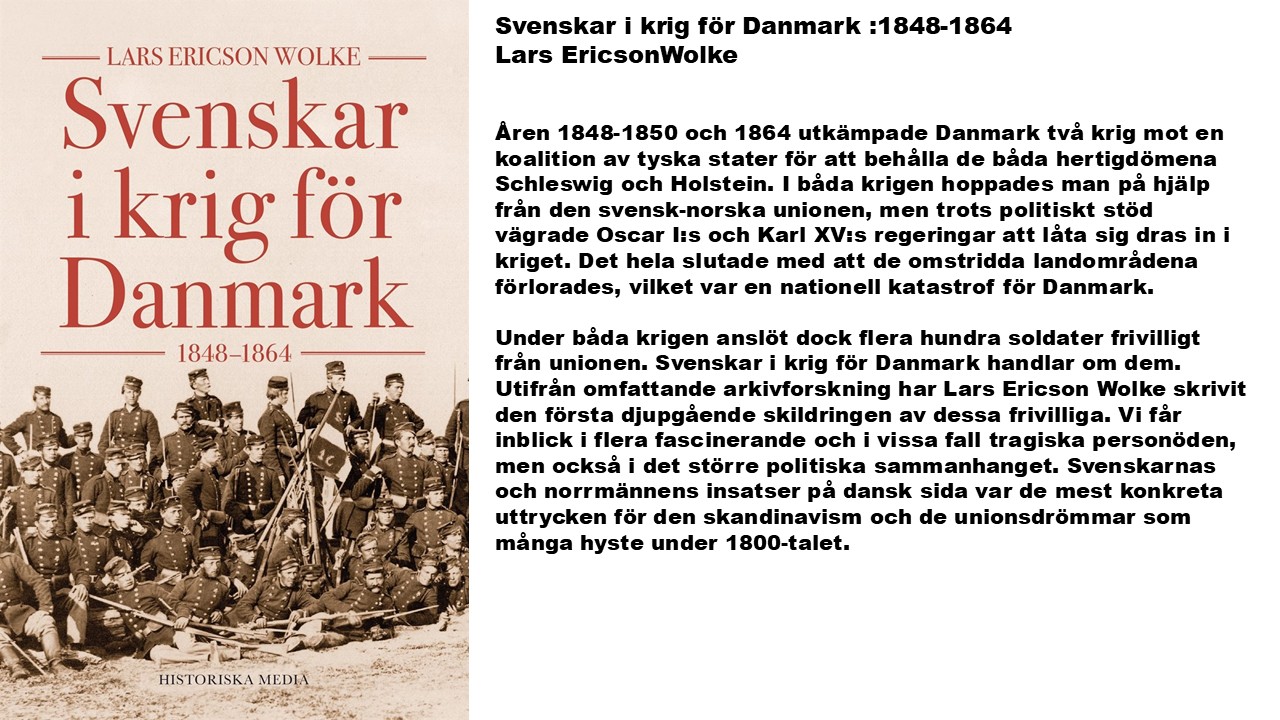 LARS ERICSON WOLKE

Svenskar i krig för Danmark

1848–1864

HISTORISKA MEDIA

Svenskar i krig för Danmark :1848-1864
Lars EricsonWolke

Åren 1848-1850 och 1864 utkämpade Danmark två krig mot en koalition av tyska stater för att behålla de båda hertigdömena Schleswig och Holstein. I båda krigen hoppades man på hjälp från den svensk-norska unionen, men trots politiskt stöd vägrade Oscar I:s och Karl XV:s regeringar att låta sig dras in i kriget. Det hela slutade med att de omstridda landområdena förlorades, vilket var en nationell katastrof för Danmark.

Under båda krigen anslöt dock flera hundra soldater frivilligt från unionen. Svenskar i krig för Danmark handlar om dem. Utifrån omfattande arkivforskning har Lars Ericson Wolke skrivit den första djupgående skildringen av dessa frivilliga. Vi får inblick i flera fascinerande och i vissa fall tragiska personöden, men också i det större politiska sammanhanget. Svenskarnas och norrmännens insatser på dansk sida var de mest konkreta uttrycken för den skandinavism och de unionsdrömmar som många hyste under 1800-talet.